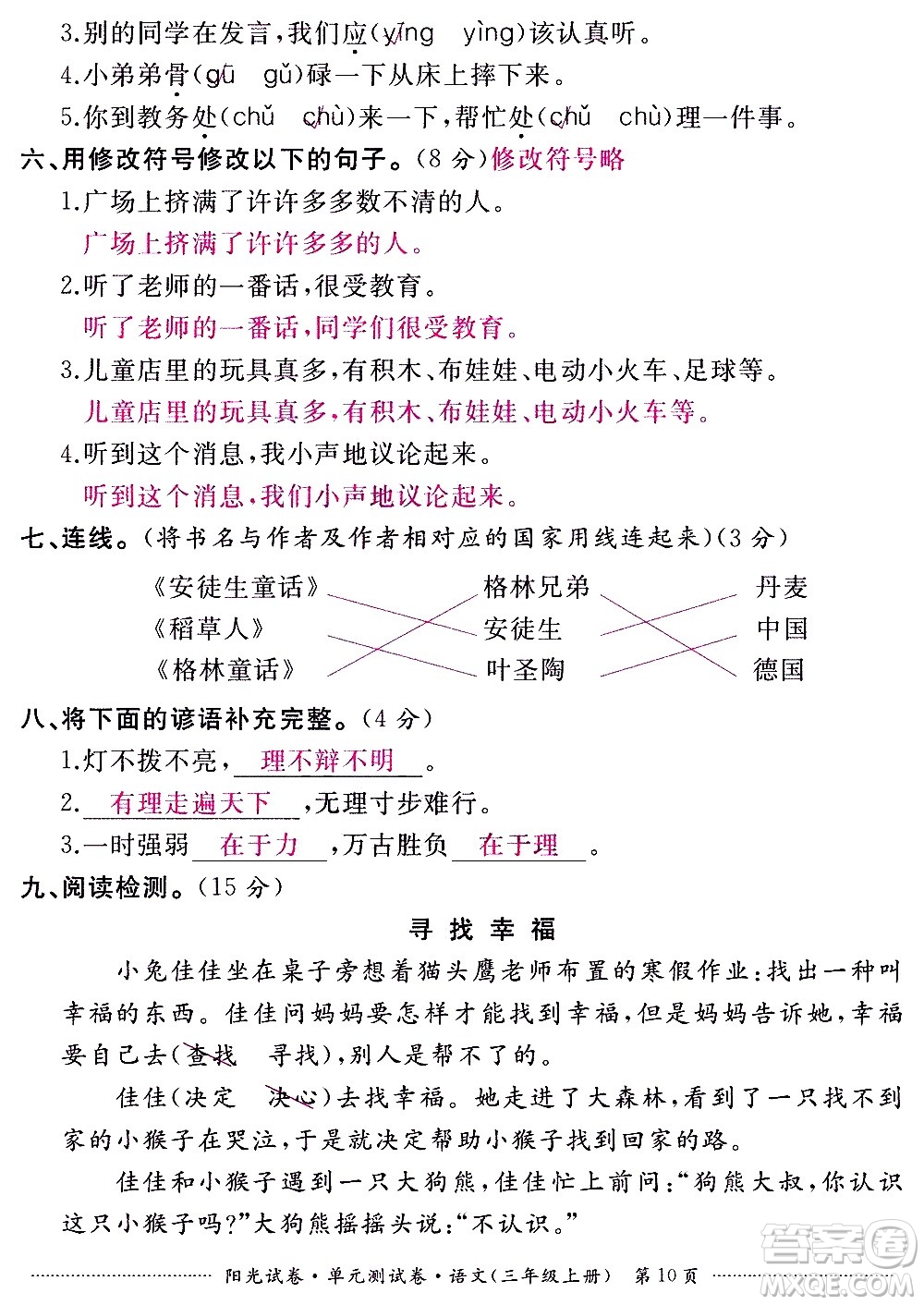 3.别的同学在发言，我们应(yīng　yìng)该认真听。
4.小弟弟骨(gū　gǔ)碌一下从床上摔下来。
5.你到教务处(chǔ　chù)来一下，帮忙处(chǔ　chù)理一件事。

六、用修改符号修改以下的句子。(8分)修改符号略

1.广场上挤满了许许多多数不清的人。
广场上挤满了许许多多的人。
2.听了老师的一番话，很受教育。
听了老师的一番话，同学们很受教育。
3.儿童店里的玩具真多，有积木、布娃娃、电动小火车、足球等。
儿童店里的玩具真多，有积木、布娃娃、电动小火车等。
4.听到这个消息，我小声地议论起来。
听到这个消息，我们小声地议论起来。

七、连线。(将书名与作者及作者相对应的国家用线连起来)(3分)

《安徒生童话》　格林兄弟　丹麦
《稻草人》　安徒生　中国
《格林童话》　叶圣陶　德国

八、将下面的谚语补充完整。(4分)

1.灯不拨不亮，理不辩不明。
2.有理走遍天下，无理寸步难行。
3.一时强弱在于力，万古胜负在于理。

九、阅读检测。(15分)

寻找幸福

小兔佳佳坐在桌子旁想着猫头鹰老师布置的寒假作业：找出一种叫幸福的东西。佳佳问妈妈要怎样才能找到幸福，但是妈妈告诉她，幸福要自己去(查找　寻找)，别人是帮不了的。

佳佳(决定　决心)去找幸福。她走进了大森林，看到了一只找不到家的小猴子在哭泣，于是就决定帮助小猴子找到回家的路。

佳佳和小猴子遇到一只大狗熊，佳佳忙上前问：“狗熊大叔，你认识这只小猴子吗?”大狗熊摇摇头说：“不认识。”

阳光试卷·单元测试卷·语文(三年级上册)　第10页

答案圈 MXQE.COM